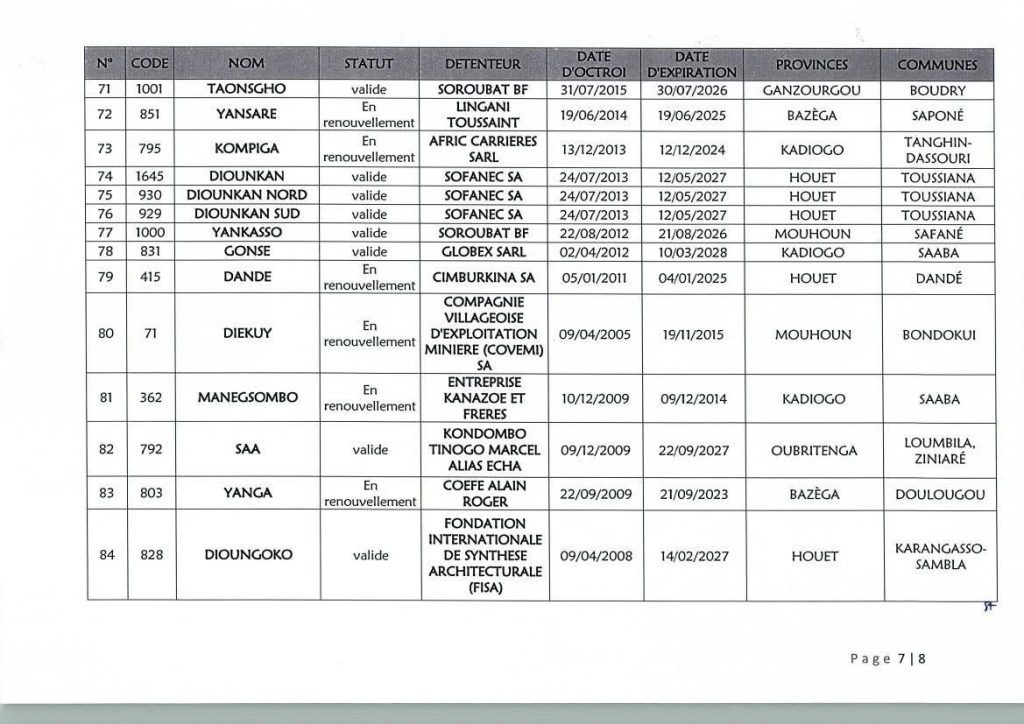 | N° | CODE | NOM | STATUT | DETENTEUR | DATE D'OCTROI | DATE D'EXPIRATION | PROVINCES | COMMUNES |
|---|---|---|---|---|---|---|---|---|
| 71 | 1001 | TAONSGHO | valide | SOROUBAT BF | 31/07/2015 | 30/07/2026 | GANZOURGOU | BOUDRY |
| 72 | 851 | YANSARE | En renouvellement | LINGANI TOUSSAINT | 19/06/2014 | 19/06/2025 | BAZÈGA | SAPONÉ |
| 73 | 795 | KOMPIGA | En renouvellement | AFRIC CARRIERES SARL | 13/12/2013 | 12/12/2024 | KADIOGO | TANGHIN-DASSOURI |
| 74 | 1645 | DIOUNKAN | valide | SOFANEC SA | 24/07/2013 | 12/05/2027 | HOUET | TOUSSIANA |
| 75 | 930 | DIOUNKAN NORD | valide | SOFANEC SA | 24/07/2013 | 12/05/2027 | HOUET | TOUSSIANA |
| 76 | 929 | DIOUNKAN SUD | valide | SOFANEC SA | 24/07/2013 | 12/05/2027 | HOUET | TOUSSIANA |
| 77 | 1000 | YANKASSO | valide | SOROUBAT BF | 22/08/2012 | 21/08/2026 | MOUHOUN | SAFANÉ |
| 78 | 831 | GONSE | valide | GLOBEX SARL | 02/04/2012 | 10/03/2028 | KADIOGO | SAABA |
| 79 | 415 | DANDE | En renouvellement | CIMBURKINA SA | 05/01/2011 | 04/01/2025 | HOUET | DANDÉ |
| 80 | 71 | DIEKUY | En renouvellement | COMPAGNIE VILLAGEOISE D'EXPLOITATION MINIERE (COVEMI) SA | 09/04/2005 | 19/11/2015 | MOUHOUN | BONDOKUI |
| 81 | 362 | MANEGSOMBO | En renouvellement | ENTREPRISE KANAZOE ET FRERES | 10/12/2009 | 09/12/2014 | KADIOGO | SAABA |
| 82 | 792 | SAA | valide | KONDOMBO TINOGO MARCEL ALIAS ECHA | 09/12/2009 | 22/09/2027 | OUBRITENGA | LOUMBILA, ZINIARÉ |
| 83 | 803 | YANGA | En renouvellement | COEFE ALAIN ROGER | 22/09/2009 | 21/09/2023 | BAZÈGA | DOULOUGOU |
| 84 | 828 | DIOUNGOKO | valide | FONDATION INTERNATIONALE DE SYNTHESE ARCHITECTURALE (FISA) | 09/04/2008 | 14/02/2027 | HOUET | KARANGASSO-SAMBLA |

Page 7 | 8